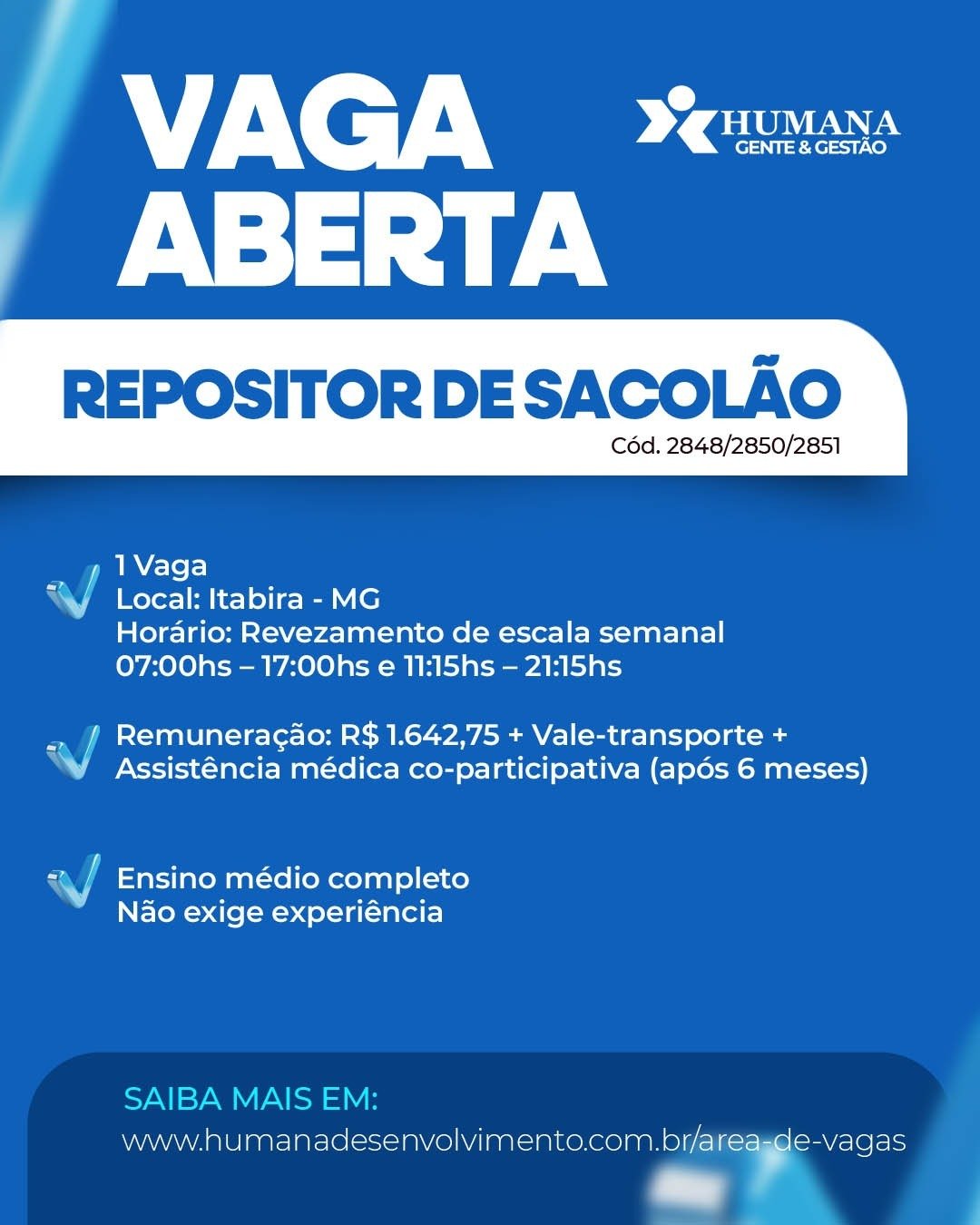 VAGA ABERTA

HUMANA
GENTE & GESTÃO

REPOSITOR DE SACOLÃO
Cód. 2848/2850/2851

1 Vaga
Local: Itabira - MG
Horário: Revezamento de escala semanal
07:00hs – 17:00hs e 11:15hs – 21:15hs

Remuneração: R$ 1.642,75 + Vale-transporte + Assistência médica co-participativa (após 6 meses)

Ensino médio completo
Não exige experiência

SAIBA MAIS EM:
www.humanadesenvolvimento.com.br/area-de-vagas